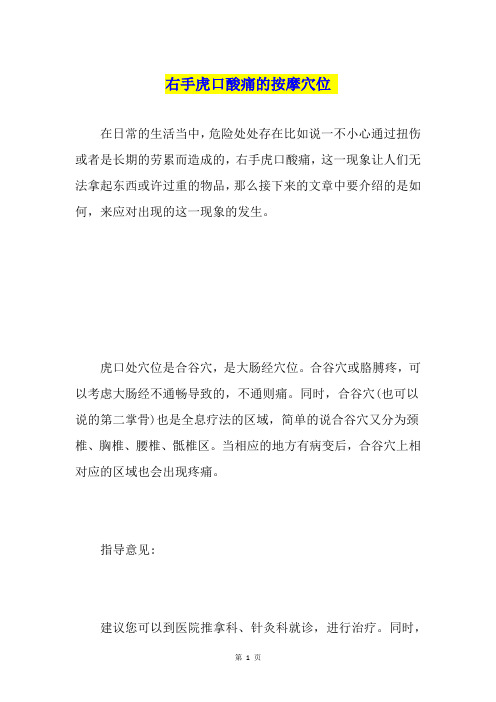 右手虎口酸痛的按摩穴位

在日常的生活当中，危险处处存在比如说一不小心通过扭伤或者是长期的劳累而造成的，右手虎口酸痛，这一现象让人们无法拿起东西或许过重的物品，那么接下来的文章中要介绍的是如何，来应对出现的这一现象的发生。

虎口处穴位是合谷穴，是大肠经穴位。合谷穴或胳膊疼，可以考虑大肠经不通畅导致的，不通则痛。同时，合谷穴(也可以说的第二掌骨)也是全息疗法的区域，简单的说合谷穴又分为颈椎、胸椎、腰椎、骶椎区。当相应的地方有病变后，合谷穴上相对应的区域也会出现疼痛。

指导意见：

建议您可以到医院推拿科、针灸科就诊，进行治疗。同时，

第 1 页